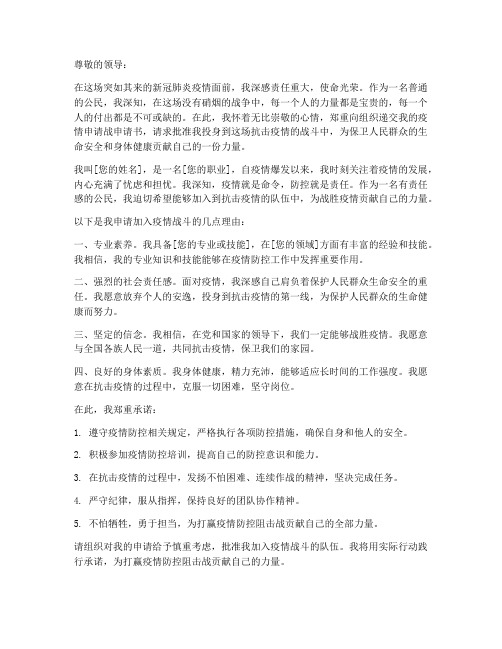 尊敬的领导：

在这场突如其来的新冠肺炎疫情面前，我深感责任重大，使命光荣。作为一名普通的公民，我深知，在这场没有硝烟的战争中，每一个人的力量都是宝贵的，每一个人的付出都是不可或缺的。在此，我怀着无比崇敬的心情，郑重向组织递交我的疫情申请战申请书，请求批准我投身到这场抗击疫情的战斗中，为保卫人民群众的生命安全和身体健康贡献自己的一份力量。

我叫[您的姓名]，是一名[您的职业]，自疫情爆发以来，我时刻关注着疫情的发展，内心充满了忧虑和担忧。我深知，疫情就是命令，防控就是责任。作为一名有责任感的公民，我迫切希望能够加入到抗击疫情的队伍中，为战胜疫情贡献自己的力量。

以下是我申请加入疫情战斗的几点理由：

一、专业素养。我具备[您的专业或技能]，在[您的领域]方面有丰富的经验和技能。我相信，我的专业知识和技能能够在疫情防控工作中发挥重要作用。

二、强烈的社会责任感。面对疫情，我深感自己肩负着保护人民群众生命安全的重任。我愿意放弃个人的安逸，投身到抗击疫情的第一线，为保护人民群众的生命健康而努力。

三、坚定的信念。我相信，在党和国家的领导下，我们一定能够战胜疫情。我愿意与全国各族人民一道，共同抗击疫情，保卫我们的家园。

四、良好的身体素质。我身体健康，精力充沛，能够适应长时间的工作强度。我愿意在抗击疫情的过程中，克服一切困难，坚守岗位。

在此，我郑重承诺：

1. 遵守疫情防控相关规定，严格执行各项防控措施，确保自身和他人的安全。

2. 积极参加疫情防控培训，提高自己的防控意识和能力。

3. 在抗击疫情的过程中，发扬不怕困难、连续作战的精神，坚决完成任务。

4. 严守纪律，服从指挥，保持良好的团队协作精神。

5. 不怕牺牲，勇于担当，为打赢疫情防控阻击战贡献自己的全部力量。

请组织对我的申请给予慎重考虑，批准我加入疫情战斗的队伍。我将用实际行动践行承诺，为打赢疫情防控阻击战贡献自己的力量。